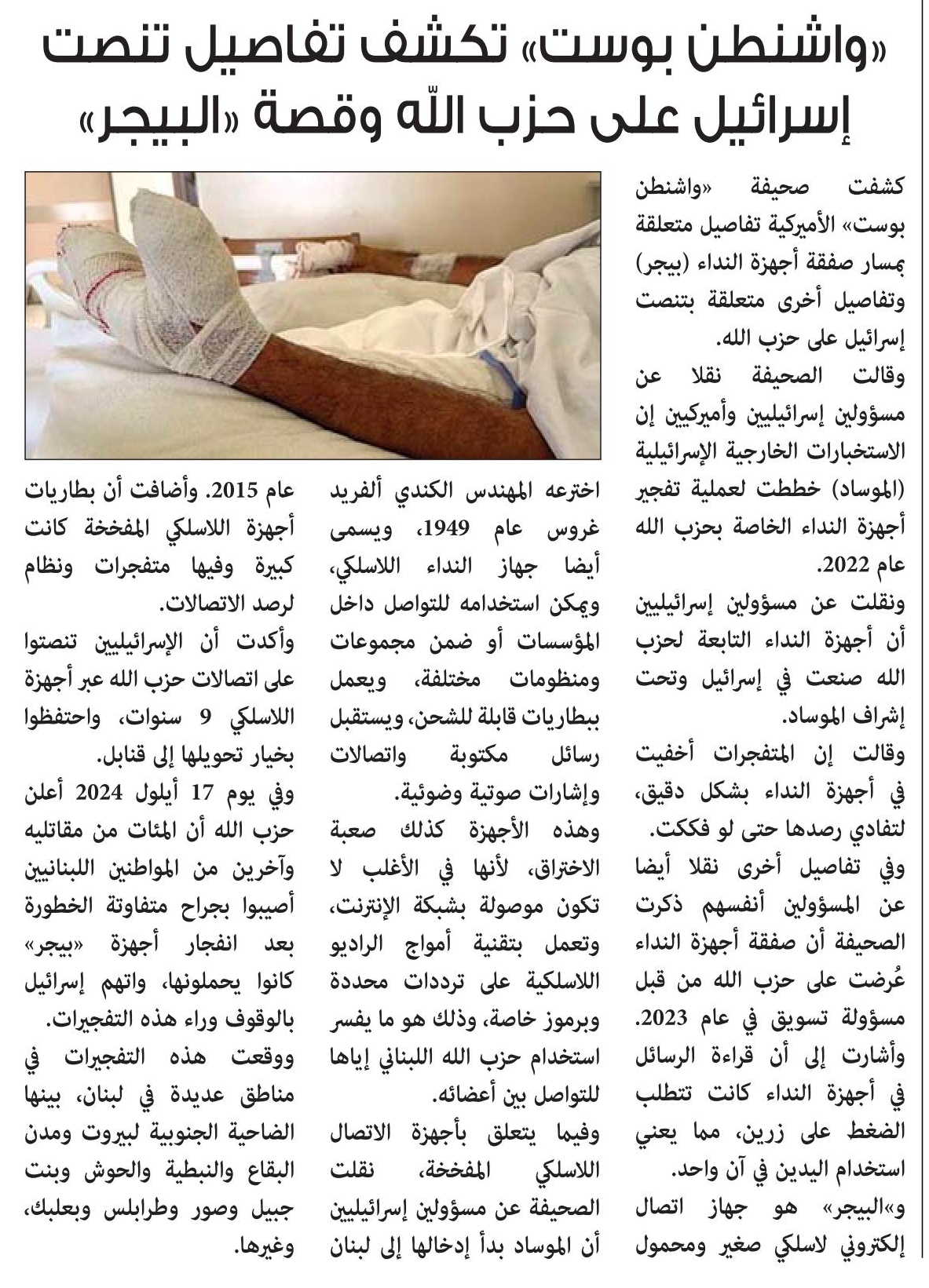 «واشنطن بوست» تكشف تفاصيل تنصت إسرائيل على حزب الله وقصة «البيجر»

كشفت صحيفة «واشنطن بوست» الأميركية تفاصيل متعلقة بمسار صفقة أجهزة النداء (بيجر) وتفاصيل أخرى متعلقة بتنصت إسرائيل على حزب الله.

وقالت الصحيفة نقلا عن مسؤولين إسرائيليين وأميركيين إن الاستخبارات الخارجية الإسرائيلية (الموساد) خططت لعملية تفجير أجهزة النداء الخاصة بحزب الله عام 2022.

ونقلت عن مسؤولين إسرائيليين أن أجهزة النداء التابعة لحزب الله صنعت في إسرائيل وتحت إشراف الموساد.

وقالت إن المتفجرات أخفيت في أجهزة النداء بشكل دقيق، لتفادي رصدها حتى لو فككت.

وفي تفاصيل أخرى نقلا أيضا عن المسؤولين أنفسهم ذكرت الصحيفة أن صفقة أجهزة النداء عُرضت على حزب الله من قبل مسؤولة تسويق في عام 2023.

وأشارت إلى أن قراءة الرسائل في أجهزة النداء كانت تتطلب الضغط على زرين، مما يعني استخدام اليدين في آن واحد.

و«البيجر» هو جهاز اتصال إلكتروني لاسلكي صغير ومحمول اخترعه المهندس الكندي ألفريد غروس عام 1949، ويسمى أيضا جهاز النداء اللاسلكي، ويمكن استخدامه للتواصل داخل المؤسسات أو ضمن مجموعات ومنظومات مختلفة، ويعمل ببطاريات قابلة للشحن، ويستقبل رسائل مكتوبة واتصالات وإشارات صوتية وضوئية.

وهذه الأجهزة كذلك صعبة الاختراق، لأنها في الأغلب لا تكون موصولة بشبكة الإنترنت، وتعمل بتقنية أمواج الراديو اللاسلكية على ترددات محددة وبرموز خاصة، وذلك هو ما يفسر استخدام حزب الله اللبناني إياها للتواصل بين أعضائه.

وفيما يتعلق بأجهزة الاتصال اللاسلكي المفخخة، نقلت الصحيفة عن مسؤولين إسرائيليين أن الموساد بدأ إدخالها إلى لبنان عام 2015. وأضافت أن بطاريات أجهزة اللاسلكي المفخخة كانت كبيرة وفيها متفجرات ونظام لرصد الاتصالات.

وأكدت أن الإسرائيليين تنصتوا على اتصالات حزب الله عبر أجهزة اللاسلكي 9 سنوات، واحتفظوا بخيار تحويلها إلى قنابل.

وفي يوم 17 أيلول 2024 أعلن حزب الله أن المئات من مقاتليه وآخرين من المواطنين اللبنانيين أصيبوا بجراح متفاوتة الخطورة بعد انفجار أجهزة «بيجر» كانوا يحملونها، واتهم إسرائيل بالوقوف وراء هذه التفجيرات.

ووقعت هذه التفجيرات في مناطق عديدة في لبنان، بينها الضاحية الجنوبية لبيروت ومدن البقاع والنبطية والحوش وبنت جبيل وصور وطرابلس وبعلبك، وغيرها.